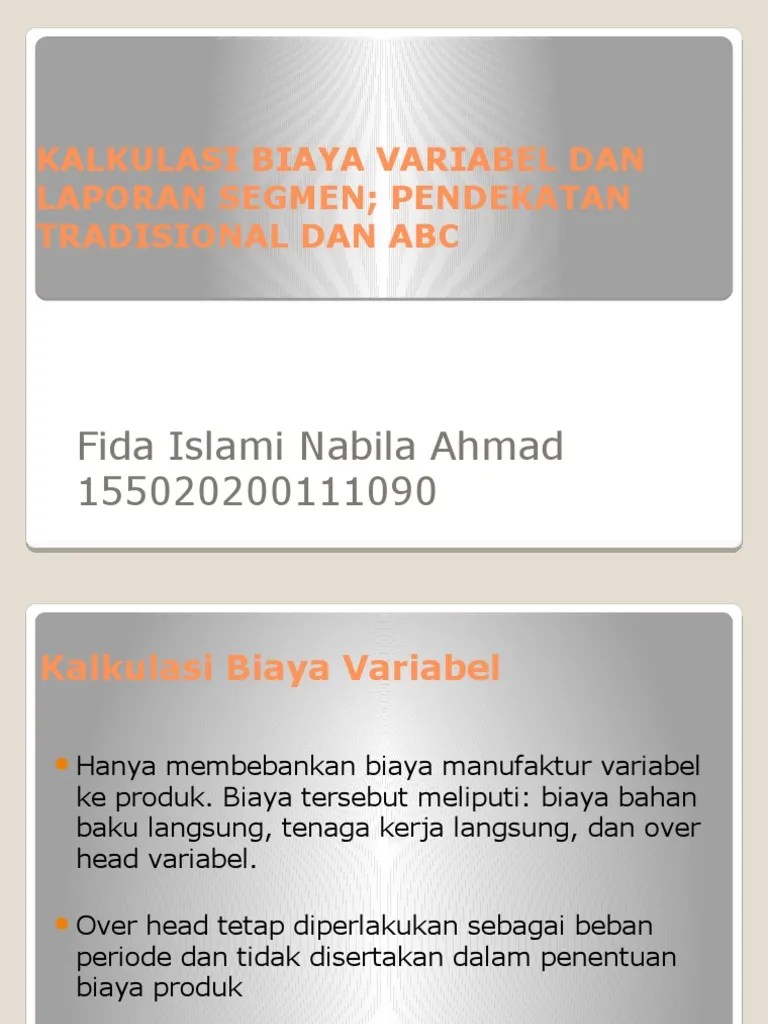 KALKULASI BIAYA VARIABEL DAN LAPORAN SEGMEN; PENDEKATAN TRADISIONAL DAN ABC

Fida Islami Nabila Ahmad
155020200111090

Kalkulasi Biaya Variabel

• Hanya membebankan biaya manufaktur variabel ke produk. Biaya tersebut meliputi: biaya bahan baku langsung, tenaga kerja langsung, dan over head variabel.

• Over head tetap diperlakukan sebagai beban periode dan tidak disertakan dalam penentuan biaya produk